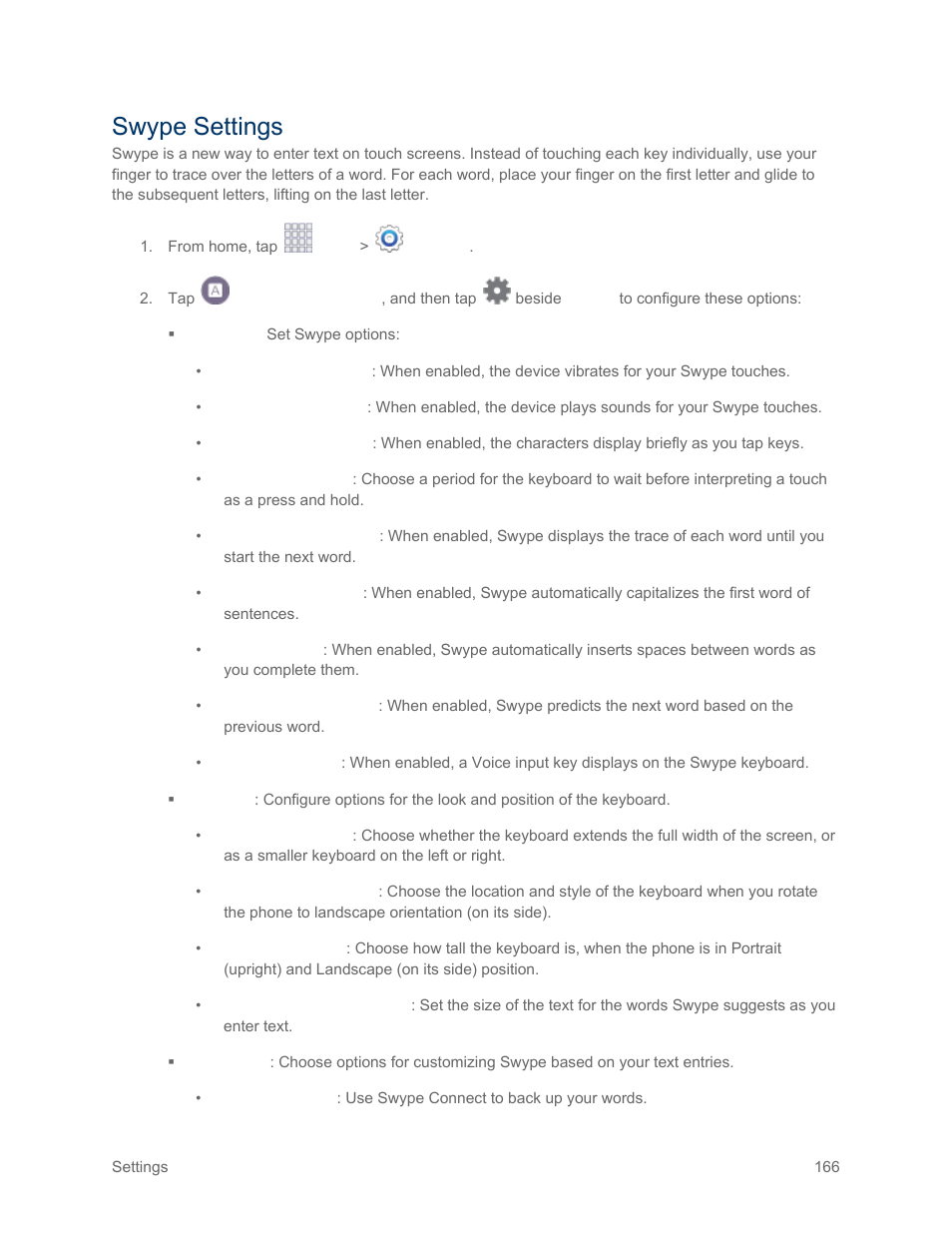 Swype Settings

Swype is a new way to enter text on touch screens. Instead of touching each key individually, use your finger to trace over the letters of a word. For each word, place your finger on the first letter and glide to the subsequent letters, lifting on the last letter.

1. From home, tap > .

2. Tap , and then tap beside to configure these options:

▪ Set Swype options:

• : When enabled, the device vibrates for your Swype touches.

• : When enabled, the device plays sounds for your Swype touches.

• : When enabled, the characters display briefly as you tap keys.

• : Choose a period for the keyboard to wait before interpreting a touch as a press and hold.

• : When enabled, Swype displays the trace of each word until you start the next word.

• : When enabled, Swype automatically capitalizes the first word of sentences.

• : When enabled, Swype automatically inserts spaces between words as you complete them.

• : When enabled, Swype predicts the next word based on the previous word.

• : When enabled, a Voice input key displays on the Swype keyboard.

▪ : Configure options for the look and position of the keyboard.

• : Choose whether the keyboard extends the full width of the screen, or as a smaller keyboard on the left or right.

• : Choose the location and style of the keyboard when you rotate the phone to landscape orientation (on its side).

• : Choose how tall the keyboard is, when the phone is in Portrait (upright) and Landscape (on its side) position.

• : Set the size of the text for the words Swype suggests as you enter text.

▪ : Choose options for customizing Swype based on your text entries.

• : Use Swype Connect to back up your words.

Settings 166